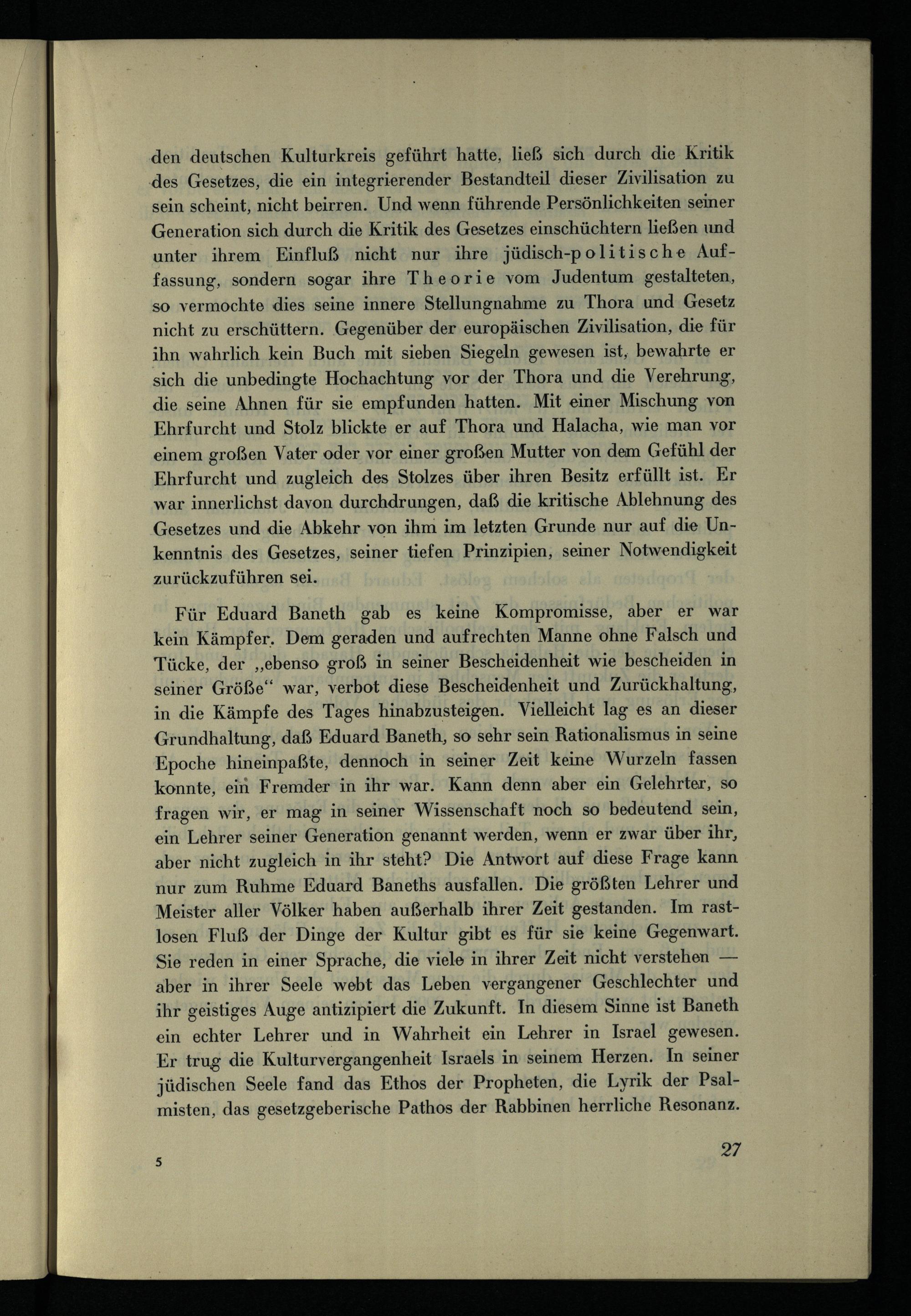 den deutschen Kulturkreis geführt hatte, ließ sich durch die Kritik des Gesetzes, die ein integrierender Bestandteil dieser Zivilisation zu sein scheint, nicht beirren. Und wenn führende Persönlichkeiten seiner Generation sich durch die Kritik des Gesetzes einschüchtern ließen und unter ihrem Einfluß nicht nur ihre jüdisch-politische Auffassung, sondern sogar ihre Theorie vom Judentum gestalteten, so vermochte dies seine innere Stellungnahme zu Thora und Gesetz nicht zu erschüttern. Gegenüber der europäischen Zivilisation, die für ihn wahrlich kein Buch mit sieben Siegeln gewesen ist, bewahrte er sich die unbedingte Hochachtung vor der Thora und die Verehrung, die seine Ahnen für sie empfunden hatten. Mit einer Mischung von Ehrfurcht und Stolz blickte er auf Thora und Halacha, wie man vor einem großen Vater oder vor einer großen Mutter von dem Gefühl der Ehrfurcht und zugleich des Stolzes über ihren Besitz erfüllt ist. Er war innerlichst davon durchdrungen, daß die kritische Ablehnung des Gesetzes und die Abkehr von ihm im letzten Grunde nur auf die Unkenntnis des Gesetzes, seiner tiefen Prinzipien, seiner Notwendigkeit zurückzuführen sei.

Für Eduard Baneth gab es keine Kompromisse, aber er war kein Kämpfer. Dem geraden und aufrechten Manne ohne Falsch und Tücke, der „ebenso groß in seiner Bescheidenheit wie bescheiden in seiner Größe“ war, verbot diese Bescheidenheit und Zurückhaltung, in die Kämpfe des Tages hinabzusteigen. Vielleicht lag es an dieser Grundhaltung, daß Eduard Baneth, so sehr sein Rationalismus in seine Epoche hineinpaßte, dennoch in seiner Zeit keine Wurzeln fassen konnte, ein Fremder in ihr war. Kann denn aber ein Gelehrter, so fragen wir, er mag in seiner Wissenschaft noch so bedeutend sein, ein Lehrer seiner Generation genannt werden, wenn er zwar über ihr, aber nicht zugleich in ihr steht? Die Antwort auf diese Frage kann nur zum Ruhme Eduard Baneths ausfallen. Die größten Lehrer und Meister aller Völker haben außerhalb ihrer Zeit gestanden. Im rastlosen Fluß der Dinge der Kultur gibt es für sie keine Gegenwart. Sie reden in einer Sprache, die viele in ihrer Zeit nicht verstehen — aber in ihrer Seele webt das Leben vergangener Geschlechter und ihr geistiges Auge antizipiert die Zukunft. In diesem Sinne ist Baneth ein echter Lehrer und in Wahrheit ein Lehrer in Israel gewesen. Er trug die Kulturvergangenheit Israels in seinem Herzen. In seiner jüdischen Seele fand das Ethos der Propheten, die Lyrik der Psalmisten, das gesetzgeberische Pathos der Rabbinen herrliche Resonanz.

5

27